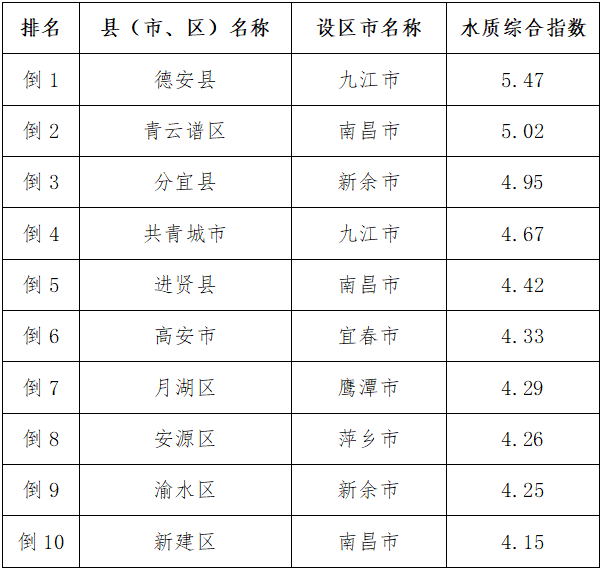 | 排名 | 县（市、区）名称 | 设区市名称 | 水质综合指数 |
|---|---|---|---|
| 倒1 | 德安县 | 九江市 | 5.47 |
| 倒2 | 青云谱区 | 南昌市 | 5.02 |
| 倒3 | 分宜县 | 新余市 | 4.95 |
| 倒4 | 共青城市 | 九江市 | 4.67 |
| 倒5 | 进贤县 | 南昌市 | 4.42 |
| 倒6 | 高安市 | 宜春市 | 4.33 |
| 倒7 | 月湖区 | 鹰潭市 | 4.29 |
| 倒8 | 安源区 | 萍乡市 | 4.26 |
| 倒9 | 渝水区 | 新余市 | 4.25 |
| 倒10 | 新建区 | 南昌市 | 4.15 |